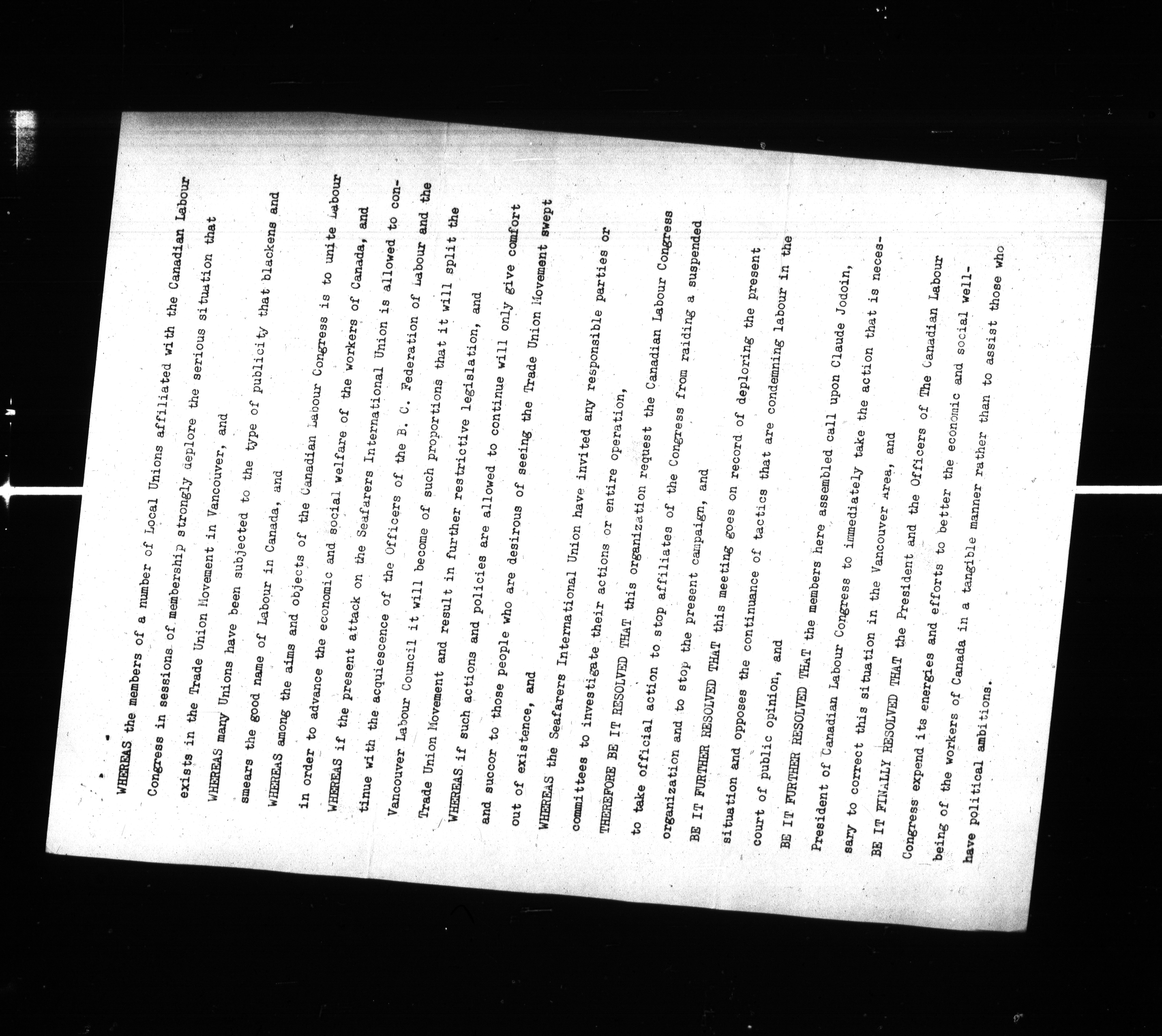 WHEREAS the members of a number of Local Unions affiliated with the Canadian Labour Congress in sessions of membership strongly deplore the serious situation that exists in the Trade Union Movement in Vancouver, and

WHEREAS many Unions have been subjected to the type of publicity that blackens and smears the good name of Labour in Canada, and

WHEREAS among the aims and objects of the Canadian Labour Congress is to unite Labour in order to advance the economic and social welfare of the workers of Canada, and

WHEREAS if the present attack on the Seafarers International Union is allowed to continue with the acquiescence of the Officers of the B. C. Federation of Labour and the Vancouver Labour Council it will become of such proportions that it will split the Trade Union Movement and result in further restrictive legislation, and

WHEREAS if such actions and policies are allowed to continue will only give comfort and succor to those people who are desirous of seeing the Trade Union Movement swept out of existence, and

WHEREAS the Seafarers International Union have invited any responsible parties or committees to investigate their actions or entire operation,

THEREFORE BE IT RESOLVED THAT this organization request the Canadian Labour Congress to take official action to stop affiliates of the Congress from raiding a suspended organization and to stop the present campaign, and

BE IT FURTHER RESOLVED THAT this meeting goes on record of deploring the present situation and opposes the continuance of tactics that are condemning labour in the court of public opinion, and

BE IT FURTHER RESOLVED THAT the members here assembled call upon Claude Jodoin, President of Canadian Labour Congress to immediately take the action that is necessary to correct this situation in the Vancouver Area, and

BE IT FINALLY RESOLVED THAT the President and the Officers of The Canadian Labour Congress expend its energies and efforts to better the economic and social well-being of the workers of Canada in a tangible manner rather than to assist those who have political ambitions.